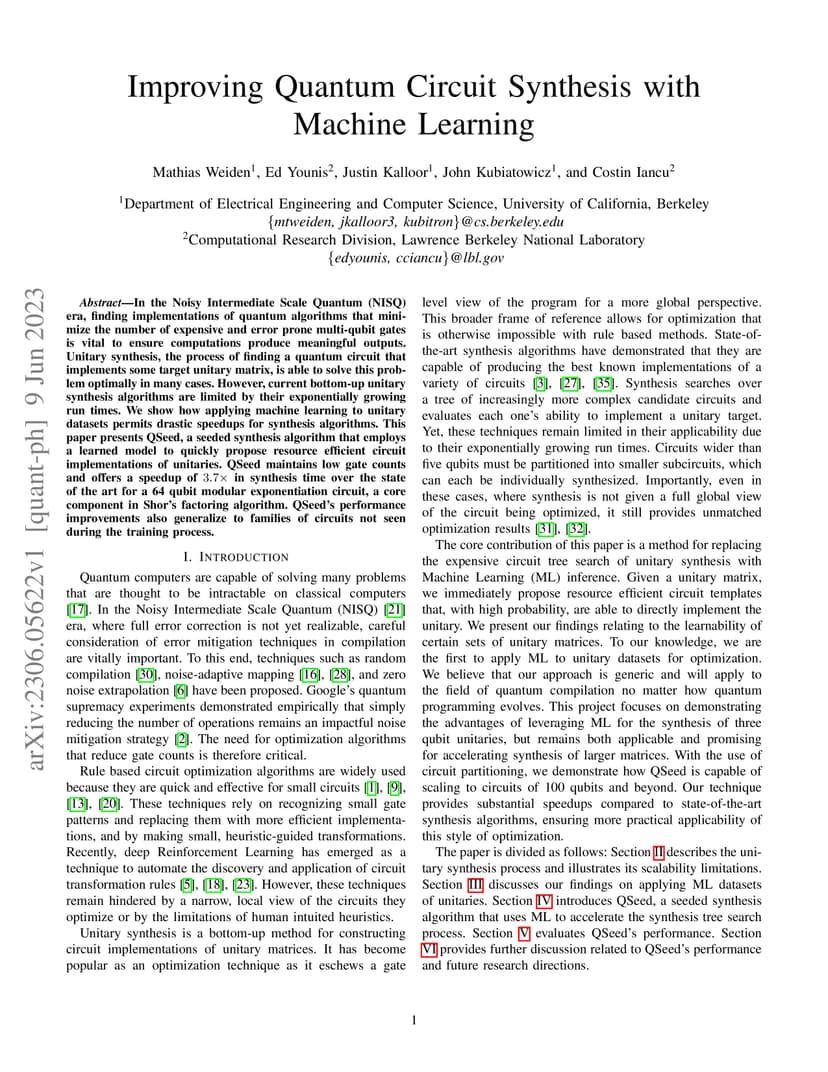 arXiv:2306.05622v1 [quant-ph] 9 Jun 2023

Improving Quantum Circuit Synthesis with Machine Learning

Mathias Weiden$^1$, Ed Younis$^2$, Justin Kalloor$^1$, John Kubiatowicz$^1$, and Costin Iancu$^2$

$^1$Department of Electrical Engineering and Computer Science, University of California, Berkeley
{mtweiden, jkalloor3, kubitron}@cs.berkeley.edu
$^2$Computational Research Division, Lawrence Berkeley National Laboratory
{edyounis, cciancu}@lbl.gov

Abstract—In the Noisy Intermediate Scale Quantum (NISQ) era, finding implementations of quantum algorithms that minimize the number of expensive and error prone multi-qubit gates is vital to ensure computations produce meaningful outputs. Unitary synthesis, the process of finding a quantum circuit that implements some target unitary matrix, is able to solve this problem optimally in many cases. However, current bottom-up unitary synthesis algorithms are limited by their exponentially growing run times. We show how applying machine learning to unitary datasets permits drastic speedups for synthesis algorithms. This paper presents QSeed, a seeded synthesis algorithm that employs a learned model to quickly propose resource efficient circuit implementations of unitaries. QSeed maintains low gate counts and offers a speedup of $3.7\times$ in synthesis time over the state of the art for a 64 qubit modular exponentiation circuit, a core component in Shor's factoring algorithm. QSeed's performance improvements also generalize to families of circuits not seen during the training process.

I. INTRODUCTION

Quantum computers are capable of solving many problems that are thought to be intractable on classical computers [17]. In the Noisy Intermediate Scale Quantum (NISQ) [21] era, where full error correction is not yet realizable, careful consideration of error mitigation techniques in compilation are vitally important. To this end, techniques such as random compilation [30], noise-adaptive mapping [16], [28], and zero noise extrapolation [6] have been proposed. Google's quantum supremacy experiments demonstrated empirically that simply reducing the number of operations remains an impactful noise mitigation strategy [2]. The need for optimization algorithms that reduce gate counts is therefore critical.

Rule based circuit optimization algorithms are widely used because they are quick and effective for small circuits [1], [9], [13], [20]. These techniques rely on recognizing small gate patterns and replacing them with more efficient implementations, and by making small, heuristic-guided transformations. Recently, deep Reinforcement Learning has emerged as a technique to automate the discovery and application of circuit transformation rules [5], [18], [23]. However, these techniques remain hindered by a narrow, local view of the circuits they optimize or by the limitations of human intuited heuristics.

Unitary synthesis is a bottom-up method for constructing circuit implementations of unitary matrices. It has become popular as an optimization technique as it eschews a gate level view of the program for a more global perspective. This broader frame of reference allows for optimization that is otherwise impossible with rule based methods. State-of-the-art synthesis algorithms have demonstrated that they are capable of producing the best known implementations of a variety of circuits [3], [27], [35]. Synthesis searches over a tree of increasingly more complex candidate circuits and evaluates each one's ability to implement a unitary target. Yet, these techniques remain limited in their applicability due to their exponentially growing run times. Circuits wider than five qubits must be partitioned into smaller subcircuits, which can each be individually synthesized. Importantly, even in these cases, where synthesis is not given a full global view of the circuit being optimized, it still provides unmatched optimization results [31], [32].

The core contribution of this paper is a method for replacing the expensive circuit tree search of unitary synthesis with Machine Learning (ML) inference. Given a unitary matrix, we immediately propose resource efficient circuit templates that, with high probability, are able to directly implement the unitary. We present our findings relating to the learnability of certain sets of unitary matrices. To our knowledge, we are the first to apply ML to unitary datasets for optimization. We believe that our approach is generic and will apply to the field of quantum compilation no matter how quantum programming evolves. This project focuses on demonstrating the advantages of leveraging ML for the synthesis of three qubit unitaries, but remains both applicable and promising for accelerating synthesis of larger matrices. With the use of circuit partitioning, we demonstrate how QSeed is capable of scaling to circuits of 100 qubits and beyond. Our technique provides substantial speedups compared to state-of-the-art synthesis algorithms, ensuring more practical applicability of this style of optimization.

The paper is divided as follows: Section II describes the unitary synthesis process and illustrates its scalability limitations. Section III discusses our findings on applying ML datasets of unitaries. Section IV introduces QSeed, a seeded synthesis algorithm that uses ML to accelerate the synthesis tree search process. Section V evaluates QSeed's performance. Section VI provides further discussion related to QSeed's performance and future research directions.

1